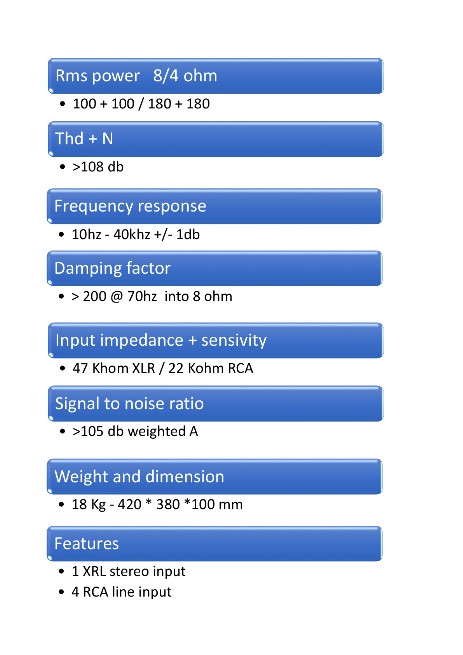 Rms power   8/4 ohm

• 100 + 100 / 180 + 180

Thd + N

• >108 db

Frequency response

• 10hz - 40khz +/- 1db

Damping factor

• > 200 @ 70hz  into 8 ohm

Input impedance + sensivity

• 47 Khom XLR / 22 Kohm RCA

Signal to noise ratio

• >105 db weighted A

Weight and dimension

• 18 Kg - 420 * 380 *100 mm

Features

• 1 XRL stereo input
• 4 RCA line input